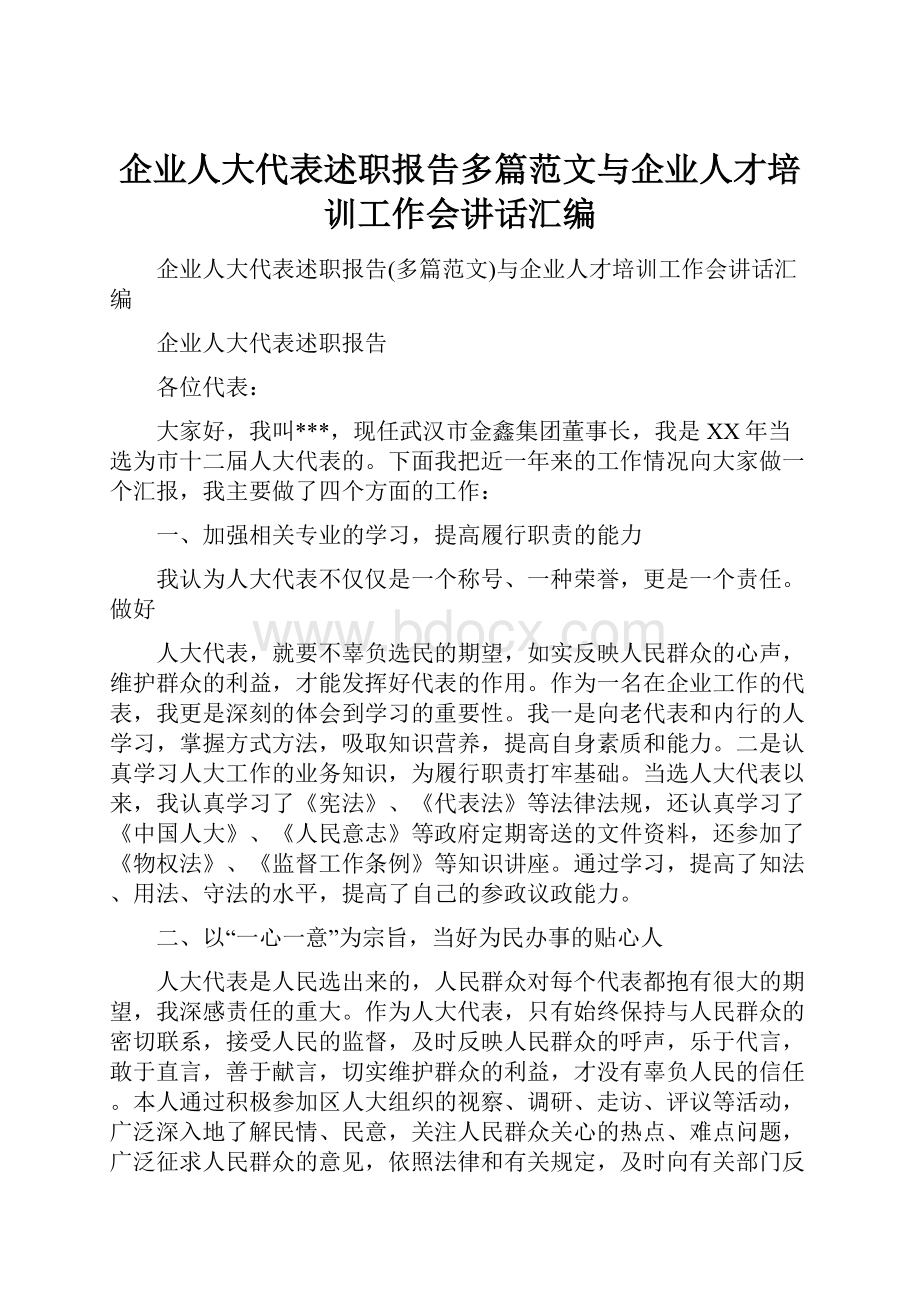 企业人大代表述职报告多篇范文与企业人才培训工作会讲话汇编

企业人大代表述职报告(多篇范文)与企业人才培训工作会讲话汇编

企业人大代表述职报告

各位代表：

大家好，我叫***，现任武汉市金鑫集团董事长，我是XX年当选为市十二届人大代表的。下面我把近一年来的工作情况向大家做一个汇报，我主要做了四个方面的工作：

一、加强相关专业的学习，提高履行职责的能力

我认为人大代表不仅仅是一个称号、一种荣誉，更是一个责任。做好

www.bdocx.com

人大代表，就要不辜负选民的期望，如实反映人民群众的心声，维护群众的利益，才能发挥好代表的作用。作为一名在企业工作的代表，我更是深刻的体会到学习的重要性。我一是向老代表和内行的人学习，掌握方式方法，吸取知识营养，提高自身素质和能力。二是认真学习人大工作的业务知识，为履行职责打牢基础。当选人大代表以来，我认真学习了《宪法》、《代表法》等法律法规，还认真学习了《中国人大》、《人民意志》等政府定期寄送的文件资料，还参加了《物权法》、《监督工作条例》等知识讲座。通过学习，提高了知法、用法、守法的水平，提高了自己的参政议政能力。

二、以“一心一意”为宗旨，当好为民办事的贴心人

人大代表是人民选出来的，人民群众对每个代表都抱有很大的期望，我深感责任的重大。作为人大代表，只有始终保持与人民群众的密切联系，接受人民的监督，及时反映人民群众的呼声，乐于代言，敢于直言，善于献言，切实维护群众的利益，才没有辜负人民的信任。本人通过积极参加区人大组织的视察、调研、走访、评议等活动，广泛深入地了解民情、民意，关注人民群众关心的热点、难点问题，广泛征求人民群众的意见，依照法律和有关规定，及时向有关部门反